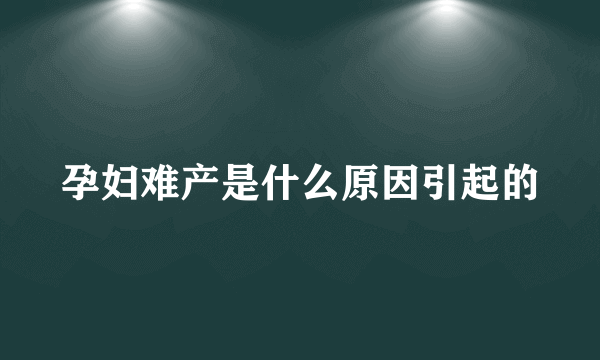 孕妇难产是什么原因引起的